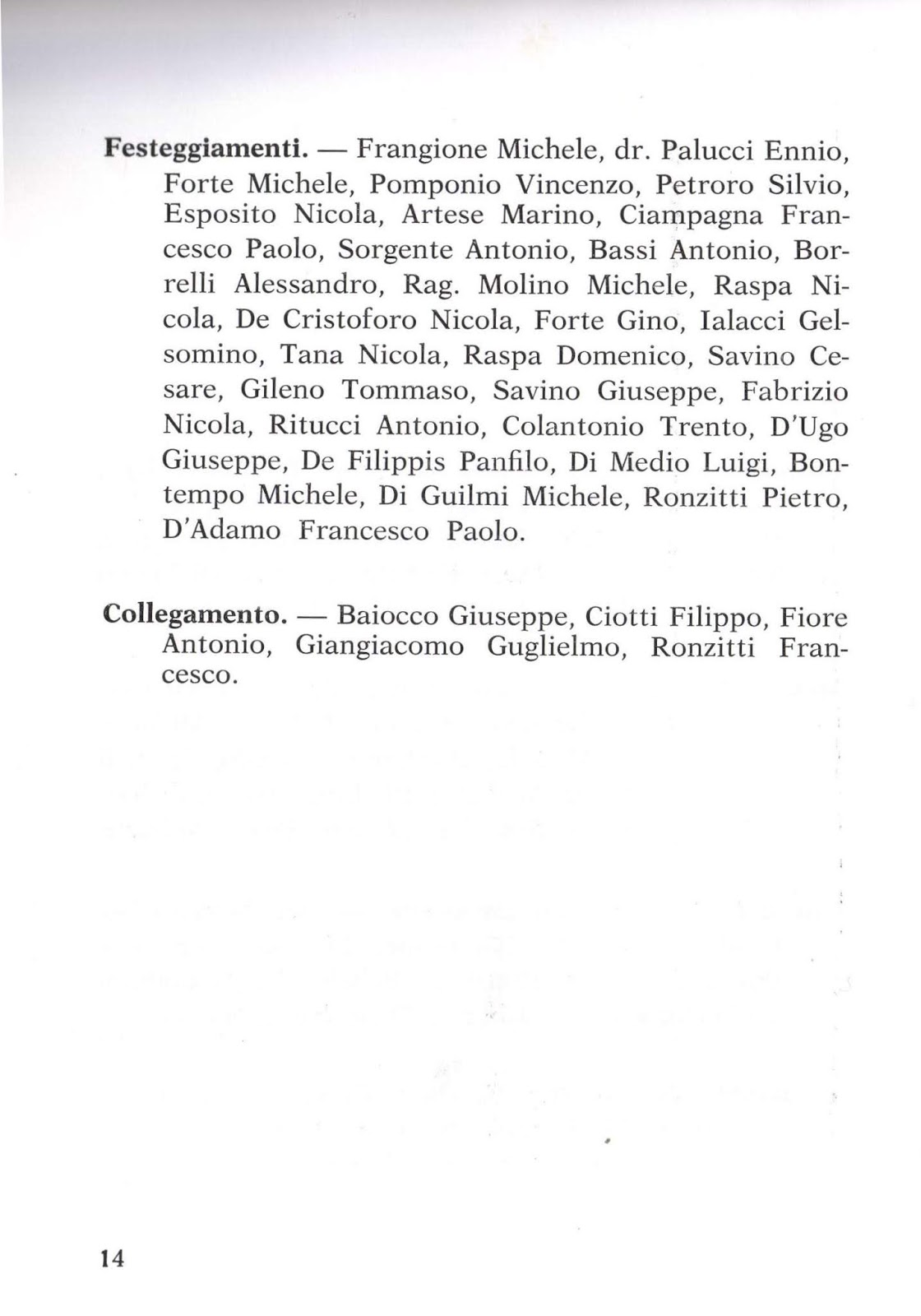 Festeggiamenti. — Frangione Michele, dr. Palucci Ennio, Forte Michele, Pomponio Vincenzo, Petroro Silvio, Esposito Nicola, Artese Marino, Ciampagna Francesco Paolo, Sorgente Antonio, Bassi Antonio, Borrelli Alessandro, Rag. Molino Michele, Raspa Nicola, De Cristoforo Nicola, Forte Gino, Ialacci Gelsomino, Tana Nicola, Raspa Domenico, Savino Cesare, Gileno Tommaso, Savino Giuseppe, Fabrizio Nicola, Ritucci Antonio, Colantonio Trento, D'Ugo Giuseppe, De Filippis Panfilo, Di Medio Luigi, Bontempo Michele, Di Guilmi Michele, Ronzitti Pietro, D'Adamo Francesco Paolo.

Collegamento. — Baiocco Giuseppe, Ciotti Filippo, Fiore Antonio, Giangiacomo Guglielmo, Ronzitti Francesco.

14